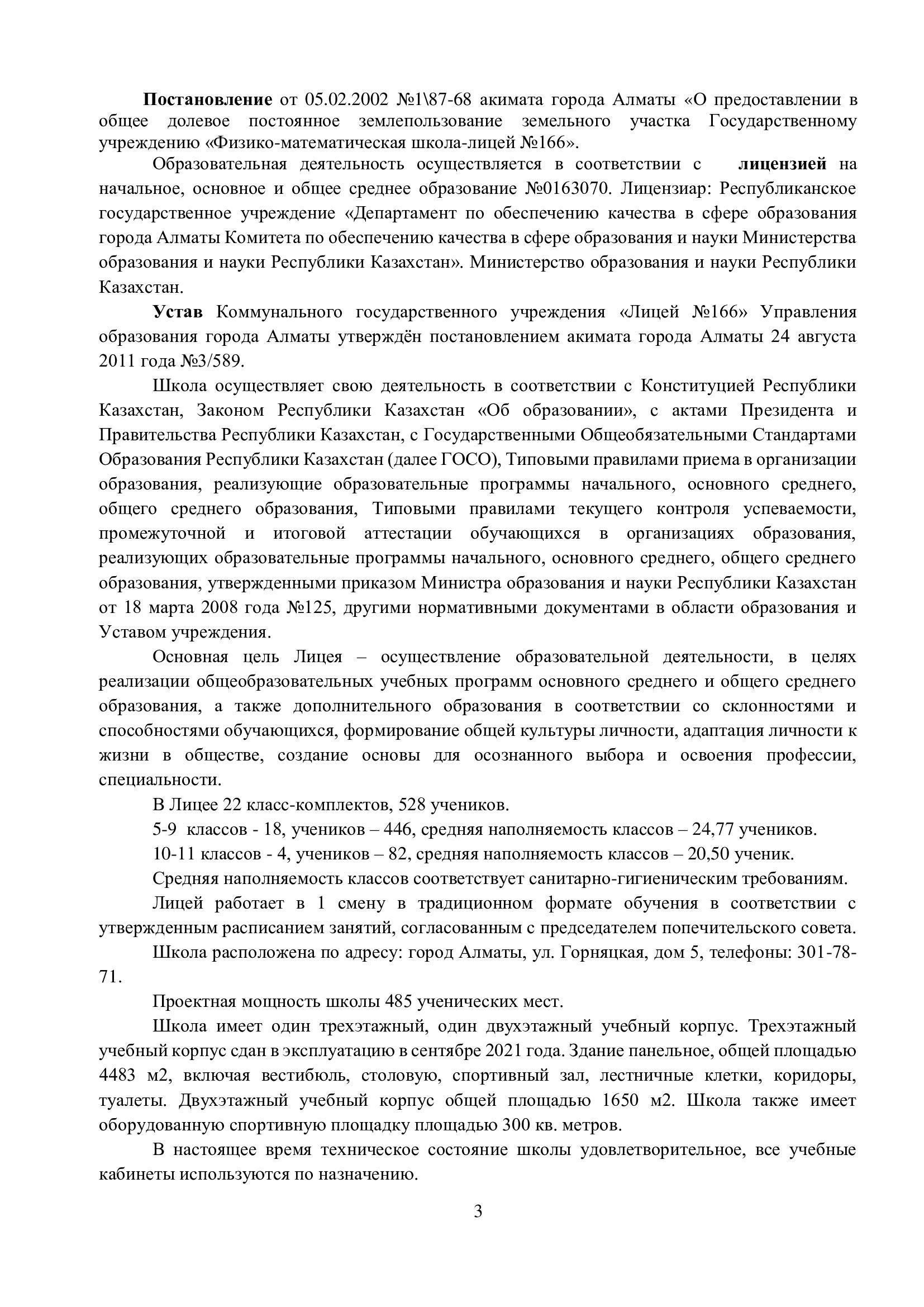 Постановление от 05.02.2002 №1\87-68 акимата города Алматы «О предоставлении в общее долевое постоянное землепользование земельного участка Государственному учреждению «Физико-математическая школа-лицей №166».

Образовательная деятельность осуществляется в соответствии с лицензией на начальное, основное и общее среднее образование №0163070. Лицензиар: Республиканское государственное учреждение «Департамент по обеспечению качества в сфере образования города Алматы Комитета по обеспечению качества в сфере образования и науки Министерства образования и науки Республики Казахстан». Министерство образования и науки Республики Казахстан.

Устав Коммунального государственного учреждения «Лицей №166» Управления образования города Алматы утверждён постановлением акимата города Алматы 24 августа 2011 года №3/589.

Школа осуществляет свою деятельность в соответствии с Конституцией Республики Казахстан, Законом Республики Казахстан «Об образовании», с актами Президента и Правительства Республики Казахстан, с Государственными Общеобязательными Стандартами Образования Республики Казахстан (далее ГОСО), Типовыми правилами приема в организации образования, реализующие образовательные программы начального, основного среднего, общего среднего образования, Типовыми правилами текущего контроля успеваемости, промежуточной и итоговой аттестации обучающихся в организациях образования, реализующих образовательные программы начального, основного среднего, общего среднего образования, утвержденными приказом Министра образования и науки Республики Казахстан от 18 марта 2008 года №125, другими нормативными документами в области образования и Уставом учреждения.

Основная цель Лицея – осуществление образовательной деятельности, в целях реализации общеобразовательных учебных программ основного среднего и общего среднего образования, а также дополнительного образования в соответствии со склонностями и способностями обучающихся, формирование общей культуры личности, адаптация личности к жизни в обществе, создание основы для осознанного выбора и освоения профессии, специальности.

В Лицее 22 класс-комплектов, 528 учеников.

5-9 классов - 18, учеников – 446, средняя наполняемость классов – 24,77 учеников.

10-11 классов - 4, учеников – 82, средняя наполняемость классов – 20,50 ученик.

Средняя наполняемость классов соответствует санитарно-гигиеническим требованиям.

Лицей работает в 1 смену в традиционном формате обучения в соответствии с утвержденным расписанием занятий, согласованным с председателем попечительского совета.

Школа расположена по адресу: город Алматы, ул. Горняцкая, дом 5, телефоны: 301-78-71.

Проектная мощность школы 485 ученических мест.

Школа имеет один трехэтажный, один двухэтажный учебный корпус. Трехэтажный учебный корпус сдан в эксплуатацию в сентябре 2021 года. Здание панельное, общей площадью 4483 м2, включая вестибюль, столовую, спортивный зал, лестничные клетки, коридоры, туалеты. Двухэтажный учебный корпус общей площадью 1650 м2. Школа также имеет оборудованную спортивную площадку площадью 300 кв. метров.

В настоящее время техническое состояние школы удовлетворительное, все учебные кабинеты используются по назначению.

3